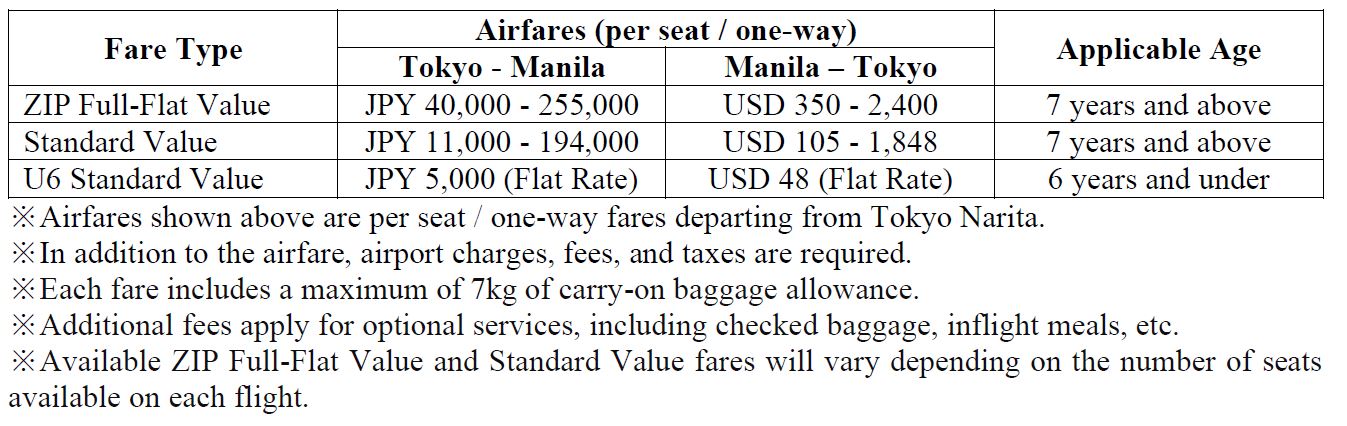 | Fare Type | Airfares (per seat / one-way) | | Applicable Age |
|---|---|---|---|
| | Tokyo - Manila | Manila – Tokyo | |
| ZIP Full-Flat Value | JPY 40,000 - 255,000 | USD 350 - 2,400 | 7 years and above |
| Standard Value | JPY 11,000 - 194,000 | USD 105 - 1,848 | 7 years and above |
| U6 Standard Value | JPY 5,000 (Flat Rate) | USD 48 (Flat Rate) | 6 years and under |

※Airfares shown above are per seat / one-way fares departing from Tokyo Narita.

※In addition to the airfare, airport charges, fees, and taxes are required.

※Each fare includes a maximum of 7kg of carry-on baggage allowance.

※Additional fees apply for optional services, including checked baggage, inflight meals, etc.

※Available ZIP Full-Flat Value and Standard Value fares will vary depending on the number of seats available on each flight.